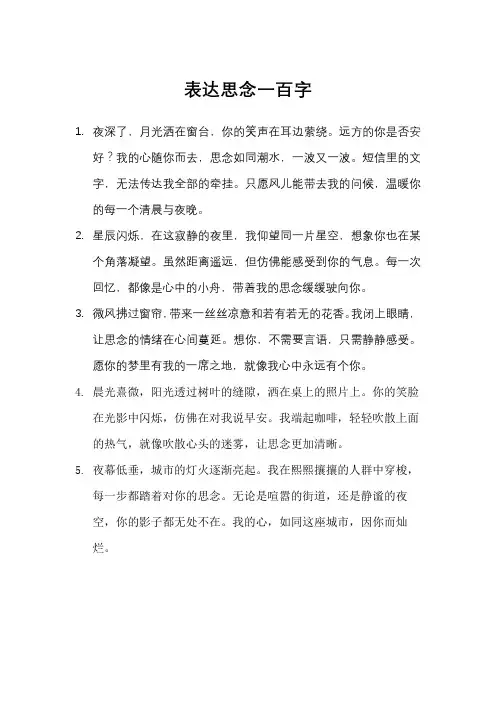 表达思念一百字

1. 夜深了，月光洒在窗台，你的笑声在耳边萦绕。远方的你是否安好？我的心随你而去，思念如同潮水，一波又一波。短信里的文字，无法传达我全部的牵挂。只愿风儿能带去我的问候，温暖你的每一个清晨与夜晚。

2. 星辰闪烁，在这寂静的夜里，我仰望同一片星空，想象你也在某个角落凝望。虽然距离遥远，但仿佛能感受到你的气息。每一次回忆，都像是心中的小舟，带着我的思念缓缓驶向你。

3. 微风拂过窗帘，带来一丝丝凉意和若有若无的花香。我闭上眼睛，让思念的情绪在心间蔓延。想你，不需要言语，只需静静感受。愿你的梦里有我的一席之地，就像我心中永远有个你。

4. 晨光熹微，阳光透过树叶的缝隙，洒在桌上的照片上。你的笑脸在光影中闪烁，仿佛在对我说早安。我端起咖啡，轻轻吹散上面的热气，就像吹散心头的迷雾，让思念更加清晰。

5. 夜幕低垂，城市的灯火逐渐亮起。我在熙熙攘攘的人群中穿梭，每一步都踏着对你的思念。无论是喧嚣的街道，还是静谧的夜空，你的影子都无处不在。我的心，如同这座城市，因你而灿烂。